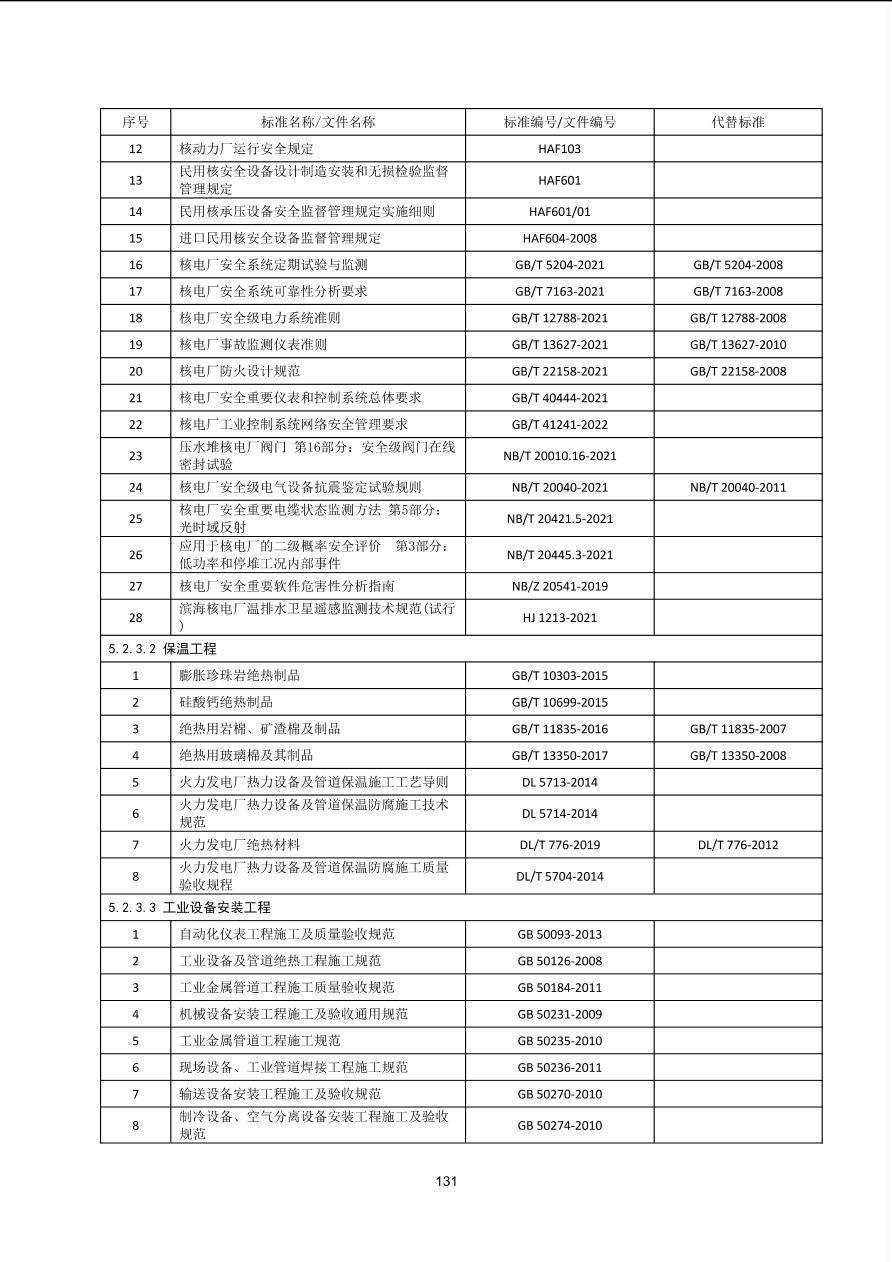 | 序号 | 标准名称/文件名称 | 标准编号/文件编号 | 代替标准 |
|---|---|---|---|
| 12 | 核动力厂运行安全规定 | HAF103 | |
| 13 | 民用核安全设备设计制造安装和无损检验监督管理规定 | HAF601 | |
| 14 | 民用核承压设备安全监督管理规定实施细则 | HAF601/01 | |
| 15 | 进口民用核安全设备监督管理规定 | HAF604-2008 | |
| 16 | 核电厂安全系统定期试验与监测 | GB/T 5204-2021 | GB/T 5204-2008 |
| 17 | 核电厂安全系统可靠性分析要求 | GB/T 7163-2021 | GB/T 7163-2008 |
| 18 | 核电厂安全级电力系统准则 | GB/T 12788-2021 | GB/T 12788-2008 |
| 19 | 核电厂事故监测仪表准则 | GB/T 13627-2021 | GB/T 13627-2010 |
| 20 | 核电厂防火设计规范 | GB/T 22158-2021 | GB/T 22158-2008 |
| 21 | 核电厂安全重要仪表和控制系统总体要求 | GB/T 40444-2021 | |
| 22 | 核电厂工业控制系统网络安全管理要求 | GB/T 41241-2022 | |
| 23 | 压水堆核电厂阀门 第16部分：安全级阀门在线密封试验 | NB/T 20010.16-2021 | |
| 24 | 核电厂安全级电气设备抗震鉴定试验规则 | NB/T 20040-2021 | NB/T 20040-2011 |
| 25 | 核电厂安全重要电缆状态监测方法 第5部分：光时域反射 | NB/T 20421.5-2021 | |
| 26 | 应用于核电厂的二级概率安全评价 第3部分：低功率和停堆工况内部事件 | NB/T 20445.3-2021 | |
| 27 | 核电厂安全重要软件危害性分析指南 | NB/Z 20541-2019 | |
| 28 | 滨海核电厂温排水卫星遥感监测技术规范(试行) | HJ 1213-2021 | |
| 5.2.3.2 保温工程 | | | |
| 1 | 膨胀珍珠岩绝热制品 | GB/T 10303-2015 | |
| 2 | 硅酸钙绝热制品 | GB/T 10699-2015 | |
| 3 | 绝热用岩棉、矿渣棉及制品 | GB/T 11835-2016 | GB/T 11835-2007 |
| 4 | 绝热用玻璃棉及其制品 | GB/T 13350-2017 | GB/T 13350-2008 |
| 5 | 火力发电厂热力设备及管道保温施工工艺导则 | DL 5713-2014 | |
| 6 | 火力发电厂热力设备及管道保温防腐施工技术规范 | DL 5714-2014 | |
| 7 | 火力发电厂绝热材料 | DL/T 776-2019 | DL/T 776-2012 |
| 8 | 火力发电厂热力设备及管道保温防腐施工质量验收规程 | DL/T 5704-2014 | |
| 5.2.3.3 工业设备安装工程 | | | |
| 1 | 自动化仪表工程施工及质量验收规范 | GB 50093-2013 | |
| 2 | 工业设备及管道绝热工程施工规范 | GB 50126-2008 | |
| 3 | 工业金属管道工程施工质量验收规范 | GB 50184-2011 | |
| 4 | 机械设备安装工程施工及验收通用规范 | GB 50231-2009 | |
| 5 | 工业金属管道工程施工规范 | GB 50235-2010 | |
| 6 | 现场设备、工业管道焊接工程施工规范 | GB 50236-2011 | |
| 7 | 输送设备安装工程施工及验收规范 | GB 50270-2010 | |
| 8 | 制冷设备、空气分离设备安装工程施工及验收规范 | GB 50274-2010 | |

131